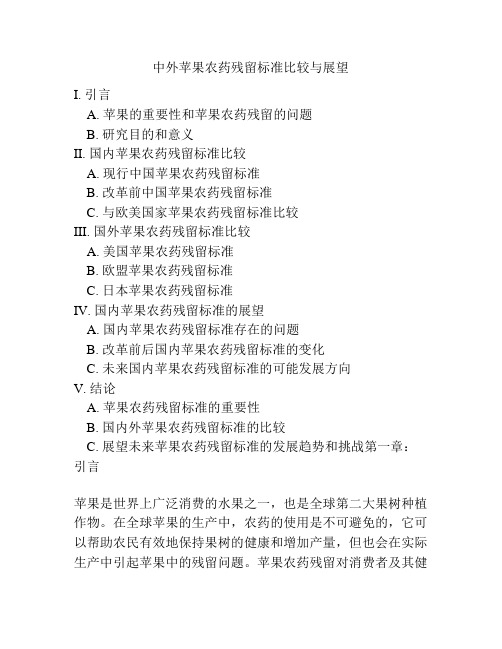 中外苹果农药残留标准比较与展望

I. 引言
A. 苹果的重要性和苹果农药残留的问题
B. 研究目的和意义
II. 国内苹果农药残留标准比较
A. 现行中国苹果农药残留标准
B. 改革前中国苹果农药残留标准
C. 与欧美国家苹果农药残留标准比较
III. 国外苹果农药残留标准比较
A. 美国苹果农药残留标准
B. 欧盟苹果农药残留标准
C. 日本苹果农药残留标准
IV. 国内苹果农药残留标准的展望
A. 国内苹果农药残留标准存在的问题
B. 改革前后国内苹果农药残留标准的变化
C. 未来国内苹果农药残留标准的可能发展方向
V. 结论
A. 苹果农药残留标准的重要性
B. 国内外苹果农药残留标准的比较
C. 展望未来苹果农药残留标准的发展趋势和挑战第一章：引言

苹果是世界上广泛消费的水果之一，也是全球第二大果树种植作物。在全球苹果的生产中，农药的使用是不可避免的，它可以帮助农民有效地保持果树的健康和增加产量，但也会在实际生产中引起苹果中的残留问题。苹果农药残留对消费者及其健